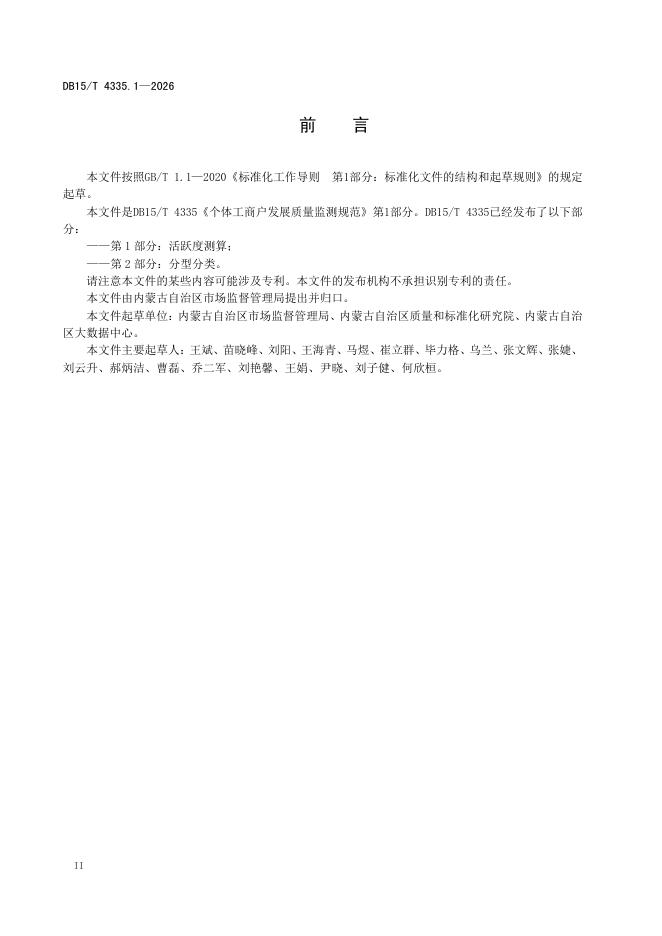 DB15/T 4335.1—2026

前　言

本文件按照GB/T 1.1—2020《标准化工作导则　第1部分：标准化文件的结构和起草规则》的规定起草。

本文件是DB15/T 4335《个体工商户发展质量监测规范》第1部分。DB15/T 4335已经发布了以下部分：

——第 1 部分：活跃度测算；

——第 2 部分：分型分类。

请注意本文件的某些内容可能涉及专利。本文件的发布机构不承担识别专利的责任。

本文件由内蒙古自治区市场监督管理局提出并归口。

本文件起草单位：内蒙古自治区市场监督管理局、内蒙古自治区质量和标准化研究院、内蒙古自治区大数据中心。

本文件主要起草人：王斌、苗晓峰、刘阳、王海青、马煜、崔立群、毕力格、乌兰、张文辉、张婕、刘云升、郝炳洁、曹磊、乔二军、刘艳馨、王娟、尹晓、刘子健、何欣桓。

II